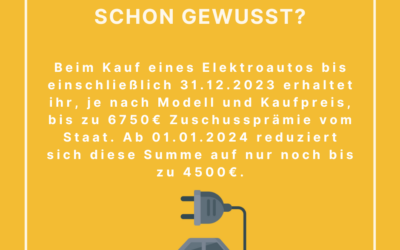 SCHON GEWUSST?

Beim Kauf eines Elektroautos bis einschließlich 31.12.2023 erhaltet ihr, je nach Modell und Kaufpreis, bis zu 6750€ Zuschussprämie vom Staat. Ab 01.01.2024 reduziert sich diese Summe auf nur noch bis zu 4500€.